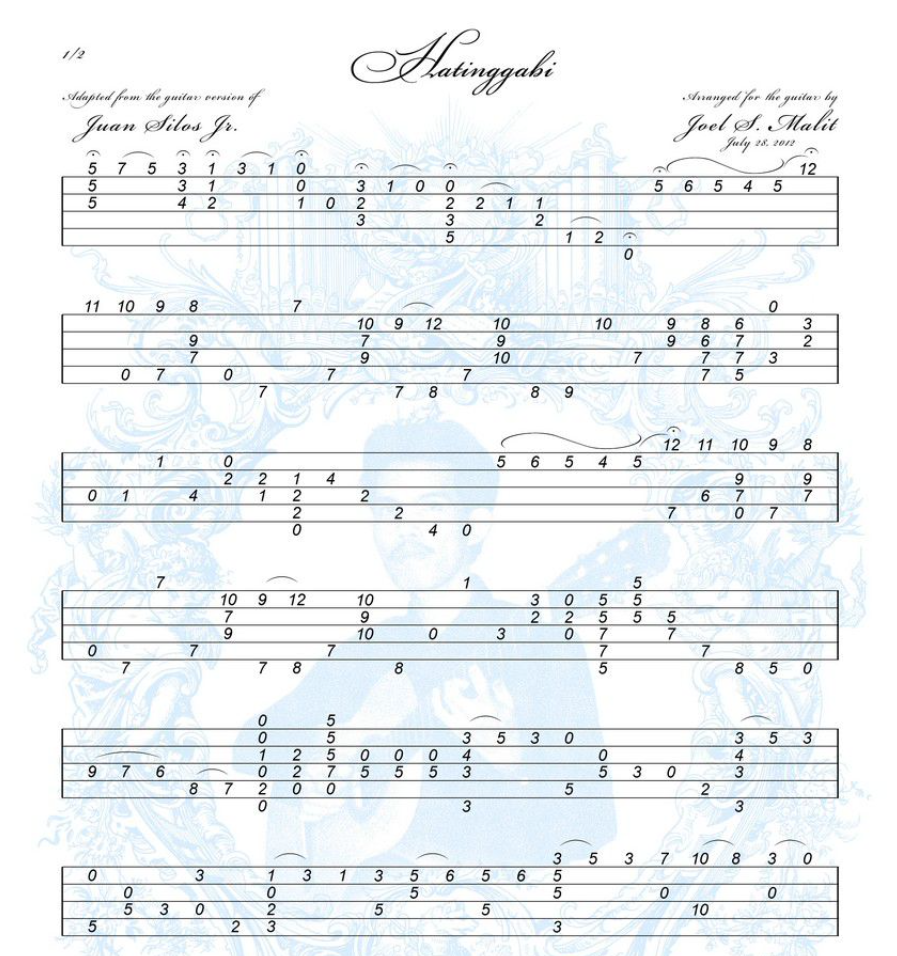 1/2

Hatinggabi

Adapted from the guitar version of
Juan Silos Jr.

Arranged for the guitar by
Joel S. Malit
July 28, 2012

5 7 5 3 1 3 1 0 12
5 3 1 0 3 1 0 0 5 6 5 4 5
5 4 2 1 0 2 2 2 1 1
3 3 2
5 1 2
0

11 10 9 8 7 0
10 9 12 10 10 9 8 6 3
9 7 9 9 6 7 2
7 9 10 7 7 7 3
0 7 0 7 7 7 5
7 7 8 8 9

12 11 10 9 8
1 0 5 6 5 4 5
2 2 1 4 9 9
0 1 4 1 2 2 6 7 7
2 2 7 0 7
0 4 0

7 1 5
10 9 12 10 3 0 5 5
7 9 2 2 5 5 5
9 10 0 3 0 7 7
0 7 7 7 7
7 7 8 8 5 8 5 0

0 5
0 5 3 5 3 0 3 5 3
1 2 5 0 0 0 4 0 4
9 7 6 0 2 7 5 5 5 3 5 3 0 3
8 7 2 0 0 5 2
0 3 3

3 5 3 7 10 8 3 0
0 3 1 3 1 3 5 6 5 6 5
0 0 5 5 0 0
5 3 0 2 5 5 10
5 2 3 3